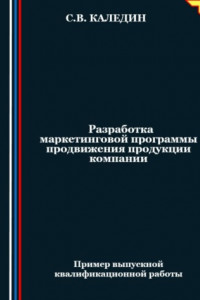 С.В. КАЛЕДИН

Разработка маркетинговой программы продвижения продукции компании

Пример выпускной квалификационной работы